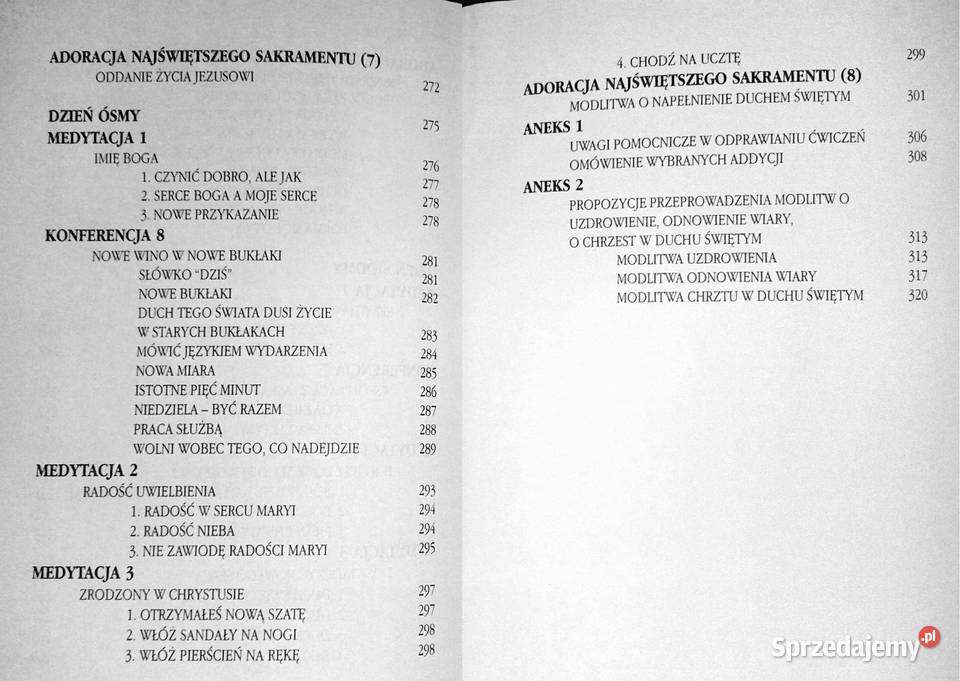 ADORACJA NAJŚWIĘTSZEGO SAKRAMENTU (7)
ODDANIE ŻYCIA JEZUSOWI 272

DZIEŃ ÓSMY 275
MEDYTACJA 1
IMIĘ BOGA 276
1. CZYNIĆ DOBRO, ALE JAK 277
2. SERCE BOGA A MOJE SERCE 278
3. NOWE PRZYKAZANIE 278
KONFERENCJA 8
NOWE WINO W NOWE BUKŁAKI 281
SŁÓWKO "DZIŚ" 281
NOWE BUKŁAKI 282
DUCH TEGO ŚWIATA DUSI ŻYCIE W STARYCH BUKŁAKACH 283
MÓWIĆ JĘZYKIEM WYDARZENIA 284
NOWA MIARA 285
ISTOTNE PIĘĆ MINUT 286
NIEDZIELA – BYĆ RAZEM 287
PRACA SŁUŻBĄ 288
WOLNI WOBEC TEGO, CO NADEJDZIE 289
MEDYTACJA 2
RADOŚĆ UWIELBIENIA 293
1. RADOŚĆ W SERCU MARYI 294
2. RADOŚĆ NIEBA 294
3. NIE ZAWIODĘ RADOŚCI MARYI 295
MEDYTACJA 3
ZRODZONY W CHRYSTUSIE 297
1. OTRZYMAŁEŚ NOWĄ SZATĘ 297
2. WŁÓŻ SANDAŁY NA NOGI 298
3. WŁÓŻ PIERŚCIEŃ NA RĘKĘ 298

4. CHODŹ NA UCZTĘ 299
ADORACJA NAJŚWIĘTSZEGO SAKRAMENTU (8)
MODLITWA O NAPEŁNIENIE DUCHEM ŚWIĘTYM 301
ANEKS 1
UWAGI POMOCNICZE W ODPRAWIANIU ĆWICZEŃ 306
OMÓWIENIE WYBRANYCH ADDYCJI 308
ANEKS 2
PROPOZYCJE PRZEPROWADZENIA MODLITW O UZDROWIENIE, ODNOWIENIE WIARY, O CHRZEST W DUCHU ŚWIĘTYM 313
MODLITWA UZDROWIENIA 313
MODLITWA ODNOWIENIA WIARY 317
MODLITWA CHRZTU W DUCHU ŚWIĘTYM 320

Sprzedajemy.pl